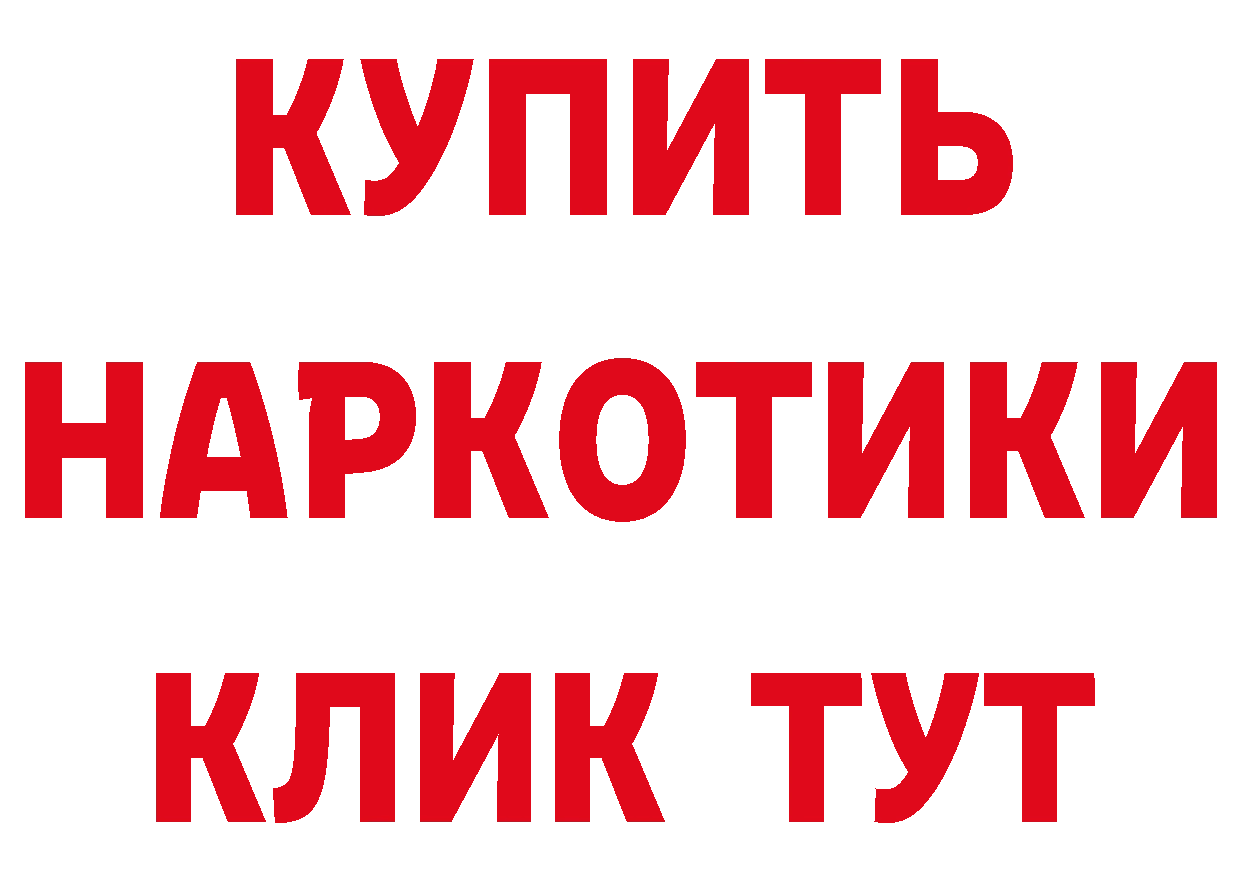 КУПИТЬ
НАРКОТИКИ
КЛИК ТУТ